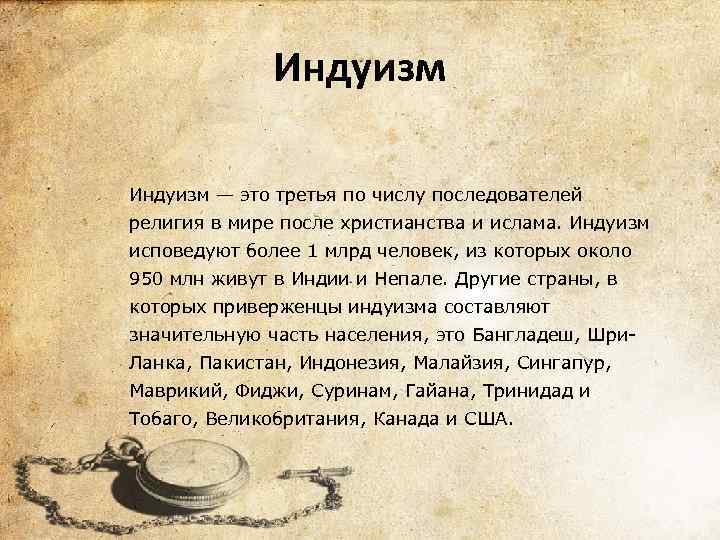 Индуизм

Индуизм — это третья по числу последователей религия в мире после христианства и ислама. Индуизм исповедуют более 1 млрд человек, из которых около 950 млн живут в Индии и Непале. Другие страны, в которых приверженцы индуизма составляют значительную часть населения, это Бангладеш, Шри-Ланка, Пакистан, Индонезия, Малайзия, Сингапур, Маврикий, Фиджи, Суринам, Гайана, Тринидад и Тобаго, Великобритания, Канада и США.